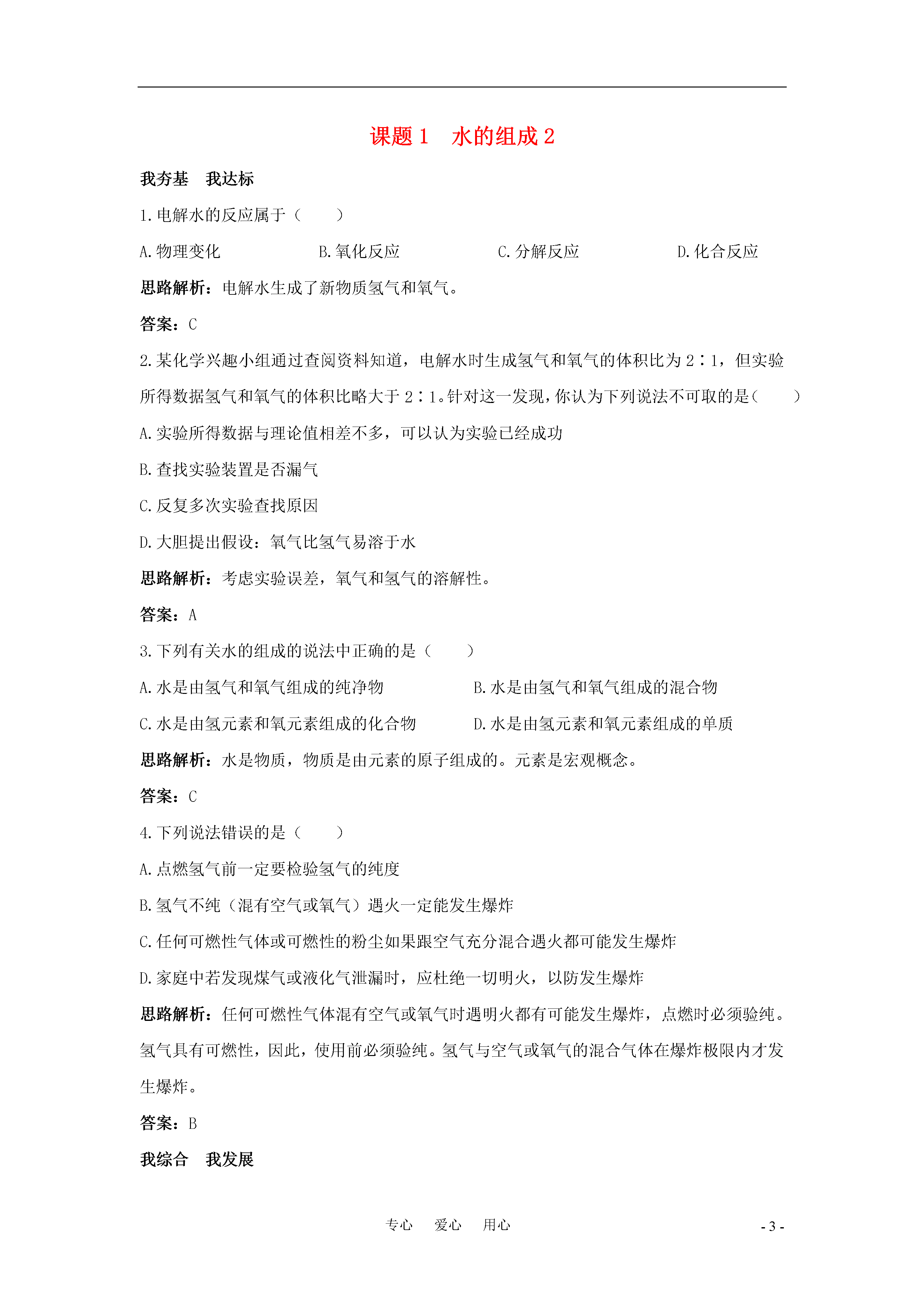 课题 1　水的组成 2

我夯基　我达标

1.电解水的反应属于（　　）

A.物理变化　　B.氧化反应　　C.分解反应　　D.化合反应

思路解析：电解水生成了新物质氢气和氧气。

答案：C

2.某化学兴趣小组通过查阅资料知道，电解水时生成氢气和氧气的体积比为 2∶1，但实验所得数据氢气和氧气的体积比略大于 2∶1。针对这一发现，你认为下列说法不可取的是（　　）

A.实验所得数据与理论值相差不多，可以认为实验已经成功

B.查找实验装置是否漏气

C.反复多次实验查找原因

D.大胆提出假设：氧气比氢气易溶于水

思路解析：考虑实验误差，氧气和氢气的溶解性。

答案：A

3.下列有关水的组成的说法中正确的是（　　）

A.水是由氢气和氧气组成的纯净物　　B.水是由氢气和氧气组成的混合物

C.水是由氢元素和氧元素组成的化合物　　D.水是由氢元素和氧元素组成的单质

思路解析：水是物质，物质是由元素的原子组成的。元素是宏观概念。

答案：C

4.下列说法错误的是（　　）

A.点燃氢气前一定要检验氢气的纯度

B.氢气不纯（混有空气或氧气）遇火一定能发生爆炸

C.任何可燃性气体或可燃性的粉尘如果跟空气充分混合遇火都可能发生爆炸

D.家庭中若发现煤气或液化气泄漏时，应杜绝一切明火，以防发生爆炸

思路解析：任何可燃性气体混有空气或氧气时遇明火都有可能发生爆炸，点燃时必须验纯。氢气具有可燃性，因此，使用前必须验纯。氢气与空气或氧气的混合气体在爆炸极限内才发生爆炸。

答案：B

我综合　我发展

专心　爱心　用心　　- 3 -